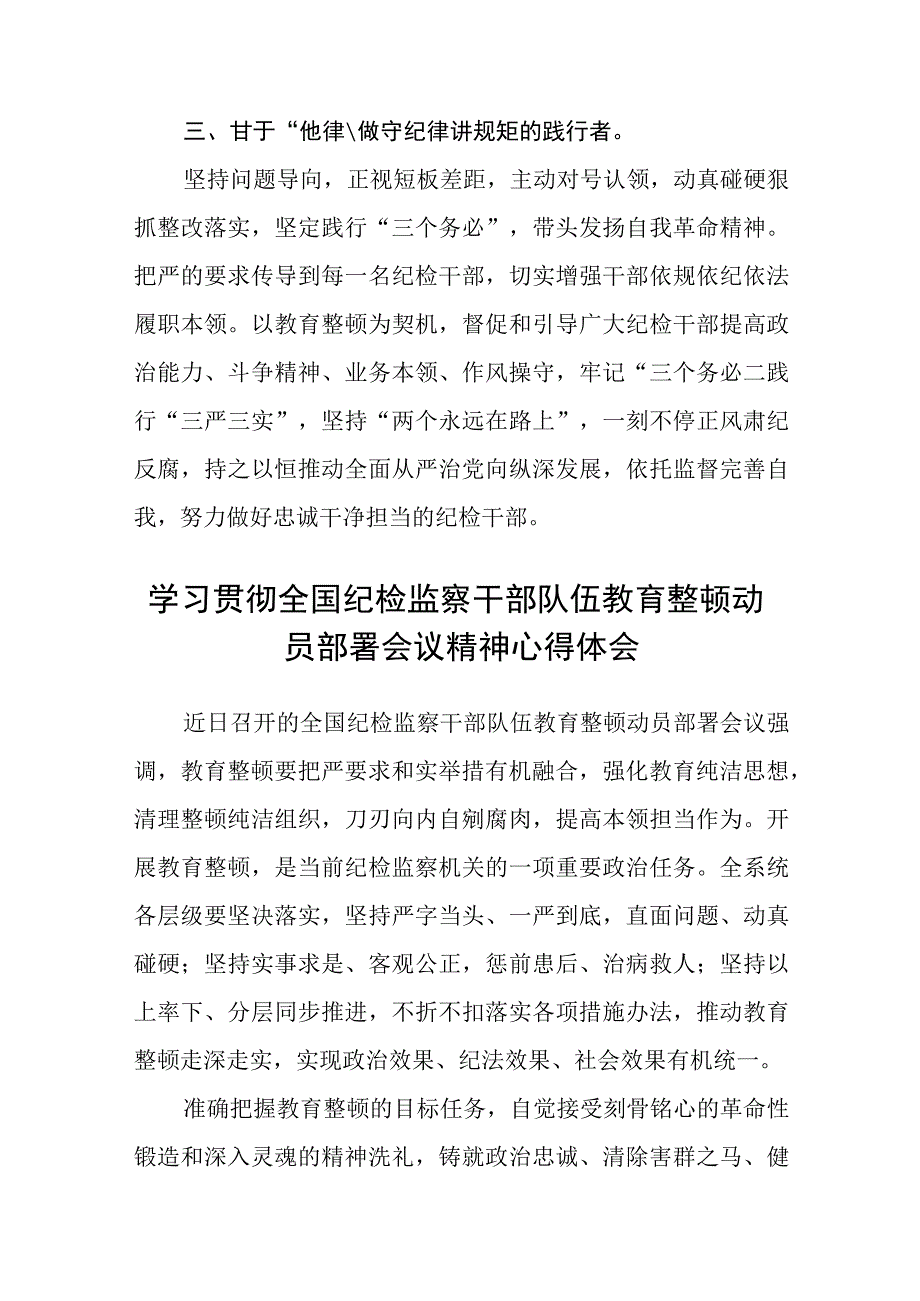 三、甘于“他律\做守纪律讲规矩的践行者。

坚持问题导向，正视短板差距，主动对号认领，动真碰硬狠抓整改落实，坚定践行“三个务必”，带头发扬自我革命精神。把严的要求传导到每一名纪检干部，切实增强干部依规依纪依法履职本领。以教育整顿为契机，督促和引导广大纪检干部提高政治能力、斗争精神、业务本领、作风操守，牢记“三个务必二践行“三严三实”，坚持“两个永远在路上”，一刻不停正风肃纪反腐，持之以恒推动全面从严治党向纵深发展，依托监督完善自我，努力做好忠诚干净担当的纪检干部。

学习贯彻全国纪检监察干部队伍教育整顿动员部署会议精神心得体会

近日召开的全国纪检监察干部队伍教育整顿动员部署会议强调，教育整顿要把严要求和实举措有机融合，强化教育纯洁思想，清理整顿纯洁组织，刀刃向内自剜腐肉，提高本领担当作为。开展教育整顿，是当前纪检监察机关的一项重要政治任务。全系统各层级要坚决落实，坚持严字当头、一严到底，直面问题、动真碰硬；坚持实事求是、客观公正，惩前患后、治病救人；坚持以上率下、分层同步推进，不折不扣落实各项措施办法，推动教育整顿走深走实，实现政治效果、纪法效果、社会效果有机统一。

准确把握教育整顿的目标任务，自觉接受刻骨铭心的革命性锻造和深入灵魂的精神洗礼，铸就政治忠诚、清除害群之马、健